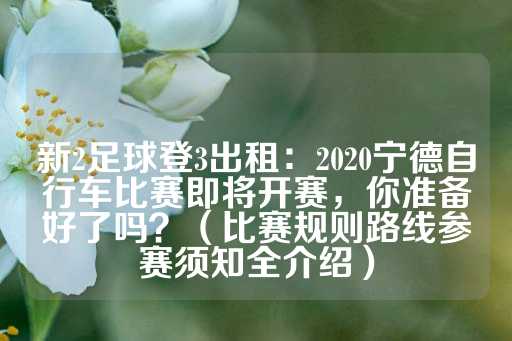 新2足球登3出租：2020宁德自行车比赛即将开赛，你准备好了吗？（比赛规则路线参赛须知全介绍）